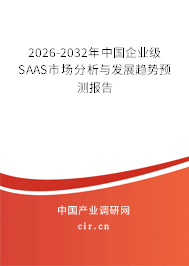 2026-2032年中国企业级SAAS市场分析与发展趋势预测报告

中国产业调研网
cir.cn